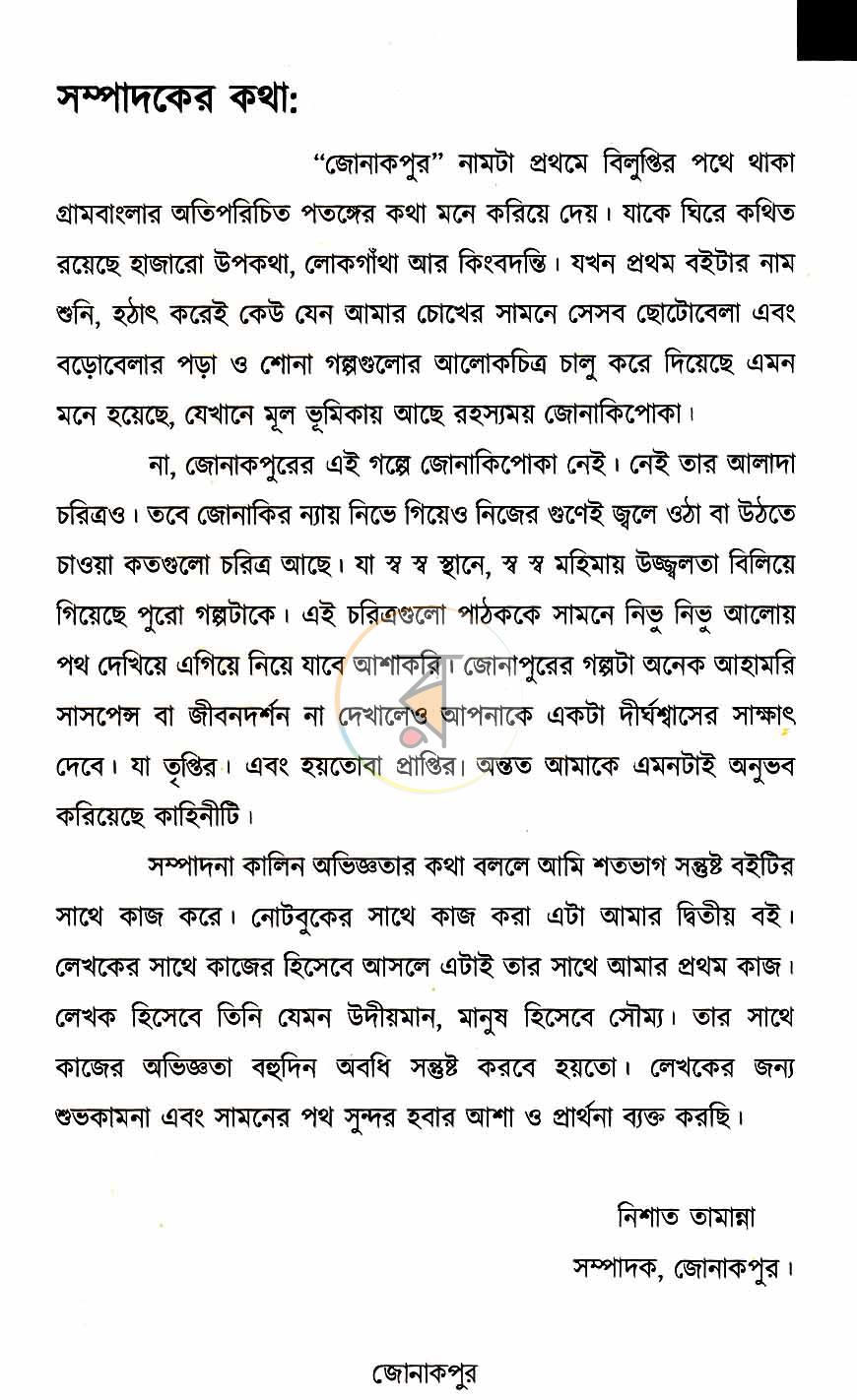 সম্পাদকের কথা:

"জোনাকপুর" নামটা প্রথমে বিলুপ্তির পথে থাকা গ্রামবাংলার অতিপরিচিত পতঙ্গের কথা মনে করিয়ে দেয়। যাকে ঘিরে কথিত রয়েছে হাজারো উপকথা, লোকগাঁথা আর কিংবদন্তি। যখন প্রথম বইটার নাম শুনি, হঠাৎ করেই কেউ যেন আমার চোখের সামনে সেসব ছোটোবেলা এবং বড়োবেলার পড়া ও শোনা গল্পগুলোর আলোকচিত্র চালু করে দিয়েছে এমন মনে হয়েছে, যেখানে মূল ভূমিকায় আছে রহস্যময় জোনাকিপোকা।

না, জোনাকপুরের এই গল্পে জোনাকিপোকা নেই। নেই তার আলাদা চরিত্রও। তবে জোনাকির ন্যায় নিভে গিয়েও নিজের গুণেই জ্বলে ওঠা বা উঠতে চাওয়া কতগুলো চরিত্র আছে। যা স্ব স্ব স্থানে, স্ব স্ব মহিমায় উজ্জ্বলতা বিলিয়ে গিয়েছে পুরো গল্পটাকে। এই চরিত্রগুলো পাঠককে সামনে নিভু নিভু আলোয় পথ দেখিয়ে এগিয়ে নিয়ে যাবে আশাকরি। জোনাপুরের গল্পটা অনেক আহামরি সাসপেন্স বা জীবনদর্শন না দেখালেও আপনাকে একটা দীর্ঘশ্বাসের সাক্ষাৎ দেবে। যা তৃপ্তির। এবং হয়তোবা প্রাপ্তির। অন্তত আমাকে এমনটাই অনুভব করিয়েছে কাহিনীটি।

সম্পাদনা কালিন অভিজ্ঞতার কথা বললে আমি শতভাগ সন্তুষ্ট বইটির সাথে কাজ করে। নোটবুকের সাথে কাজ করা এটা আমার দ্বিতীয় বই। লেখকের সাথে কাজের হিসেবে আসলে এটাই তার সাথে আমার প্রথম কাজ। লেখক হিসেবে তিনি যেমন উদীয়মান, মানুষ হিসেবে সৌম্য। তার সাথে কাজের অভিজ্ঞতা বহুদিন অবধি সন্তুষ্ট করবে হয়তো। লেখকের জন্য শুভকামনা এবং সামনের পথ সুন্দর হবার আশা ও প্রার্থনা ব্যক্ত করছি।

নিশাত তামান্না
সম্পাদক, জোনাকপুর।

জোনাকপুর